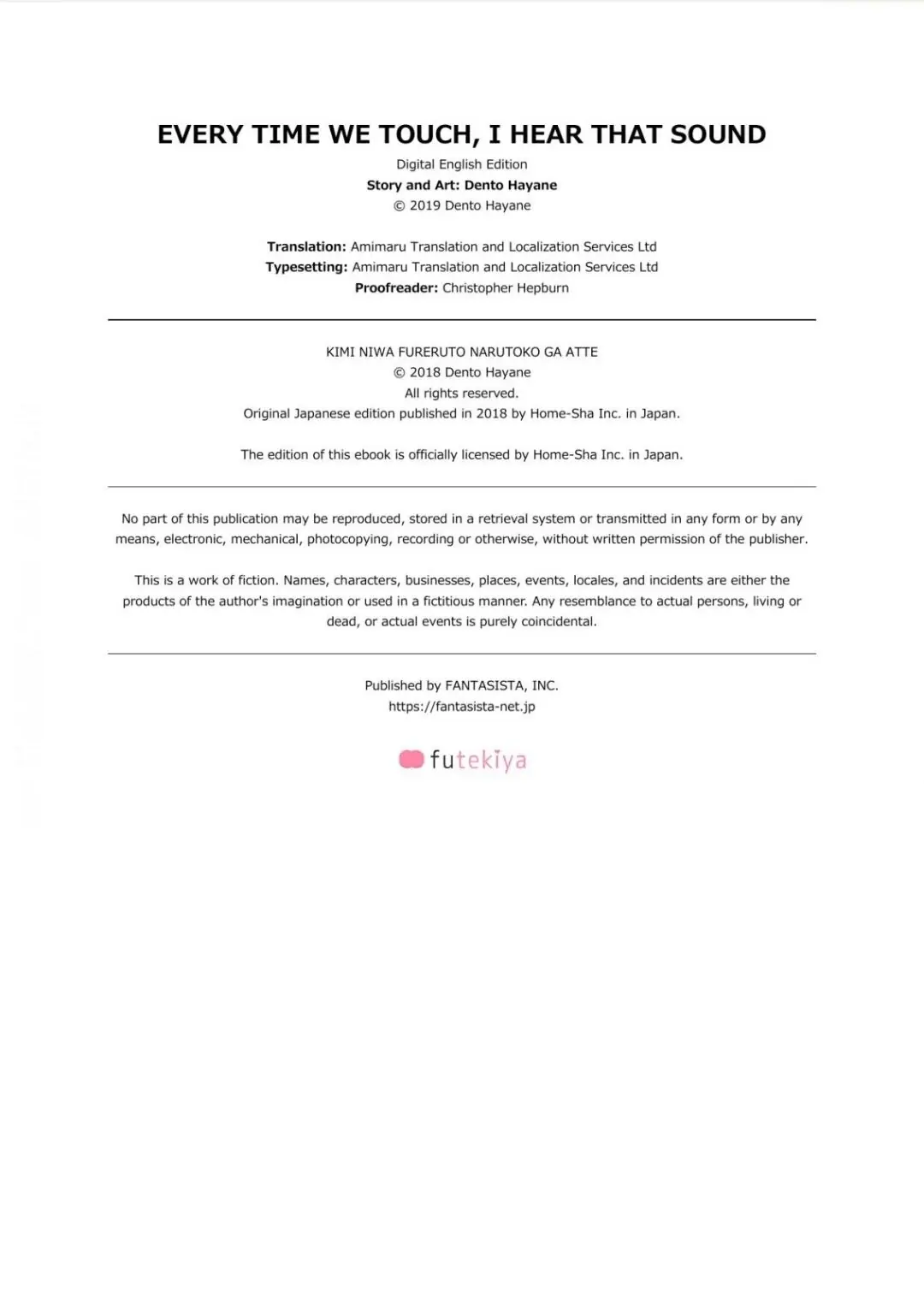 EVERY TIME WE TOUCH, I HEAR THAT SOUND

Digital English Edition
Story and Art: Dento Hayane
© 2019 Dento Hayane

Translation: Amimaru Translation and Localization Services Ltd
Typesetting: Amimaru Translation and Localization Services Ltd
Proofreader: Christopher Hepburn

KIMI NIWA FURERUTO NARUTOKO GA ATTE
© 2018 Dento Hayane
All rights reserved.
Original Japanese edition published in 2018 by Home-Sha Inc. in Japan.

The edition of this ebook is officially licensed by Home-Sha Inc. in Japan.

No part of this publication may be reproduced, stored in a retrieval system or transmitted in any form or by any means, electronic, mechanical, photocopying, recording or otherwise, without written permission of the publisher.

This is a work of fiction. Names, characters, businesses, places, events, locales, and incidents are either the products of the author's imagination or used in a fictitious manner. Any resemblance to actual persons, living or dead, or actual events is purely coincidental.

Published by FANTASISTA, INC.
https://fantasista-net.jp

futekiya